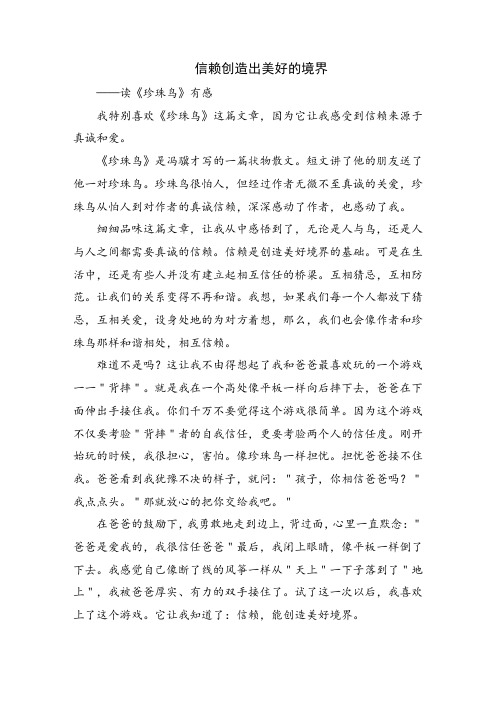 信赖创造出美好的境界

——读《珍珠鸟》有感

我特别喜欢《珍珠鸟》这篇文章，因为它让我感受到信赖来源于真诚和爱。

《珍珠鸟》是冯骥才写的一篇状物散文。短文讲了他的朋友送了他一对珍珠鸟。珍珠鸟很怕人，但经过作者无微不至真诚的关爱，珍珠鸟从怕人到对作者的真诚信赖，深深感动了作者，也感动了我。

细细品味这篇文章，让我从中感悟到了，无论是人与鸟，还是人与人之间都需要真诚的信赖。信赖是创造美好境界的基础。可是在生活中，还是有些人并没有建立起相互信任的桥梁。互相猜忌，互相防范。让我们的关系变得不再和谐。我想，如果我们每一个人都放下猜忌，互相关爱，设身处地的为对方着想，那么，我们也会像作者和珍珠鸟那样和谐相处，相互信赖。

难道不是吗？这让我不由得想起了我和爸爸最喜欢玩的一个游戏——"背摔"。就是我在一个高处像平板一样向后摔下去，爸爸在下面伸出手接住我。你们千万不要觉得这个游戏很简单。因为这个游戏不仅要考验"背摔"者的自我信任，更要考验两个人的信任度。刚开始玩的时候，我很担心，害怕。像珍珠鸟一样担忧。担忧爸爸接不住我。爸爸看到我犹豫不决的样子，就问："孩子，你相信爸爸吗？"我点点头。"那就放心的把你交给我吧。"

在爸爸的鼓励下，我勇敢地走到边上，背过面，心里一直默念："爸爸是爱我的，我很信任爸爸"最后，我闭上眼睛，像平板一样倒了下去。我感觉自己像断了线的风筝一样从"天上"一下子落到了"地上"，我被爸爸厚实、有力的双手接住了。试了这一次以后，我喜欢上了这个游戏。它让我知道了：信赖，能创造美好境界。